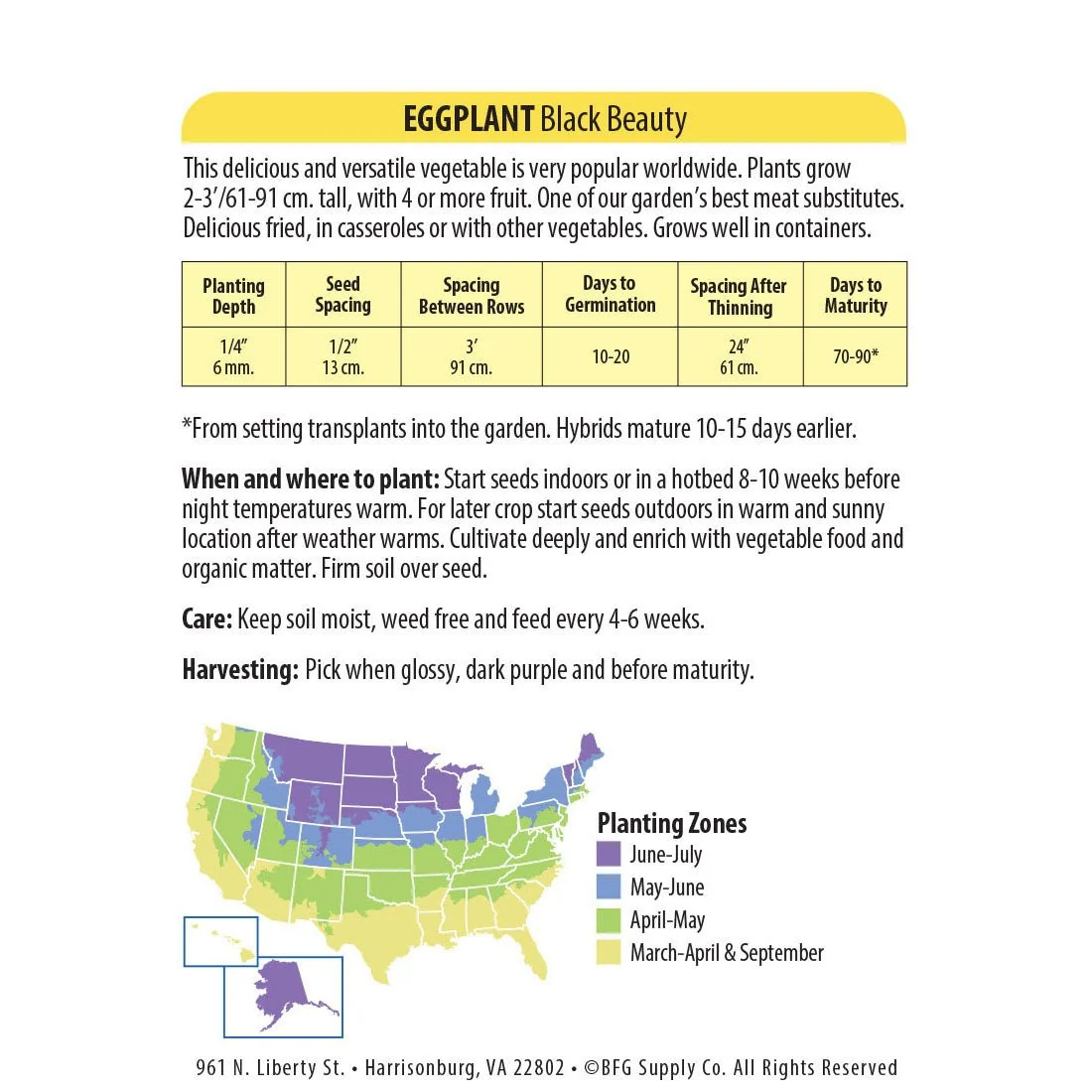 EGGPLANT Black Beauty

This delicious and versatile vegetable is very popular worldwide. Plants grow 2-3'/61-91 cm. tall, with 4 or more fruit. One of our garden's best meat substitutes. Delicious fried, in casseroles or with other vegetables. Grows well in containers.

| Planting Depth | Seed Spacing | Spacing Between Rows | Days to Germination | Spacing After Thinning | Days to Maturity |
|---|---|---|---|---|---|
| 1/4" 6 mm. | 1/2" 13 cm. | 3' 91 cm. | 10-20 | 24" 61 cm. | 70-90* |

*From setting transplants into the garden. Hybrids mature 10-15 days earlier.

When and where to plant: Start seeds indoors or in a hotbed 8-10 weeks before night temperatures warm. For later crop start seeds outdoors in warm and sunny location after weather warms. Cultivate deeply and enrich with vegetable food and organic matter. Firm soil over seed.

Care: Keep soil moist, weed free and feed every 4-6 weeks.

Harvesting: Pick when glossy, dark purple and before maturity.

Planting Zones
June-July
May-June
April-May
March-April & September

961 N. Liberty St. • Harrisonburg, VA 22802 • ©BFG Supply Co. All Rights Reserved